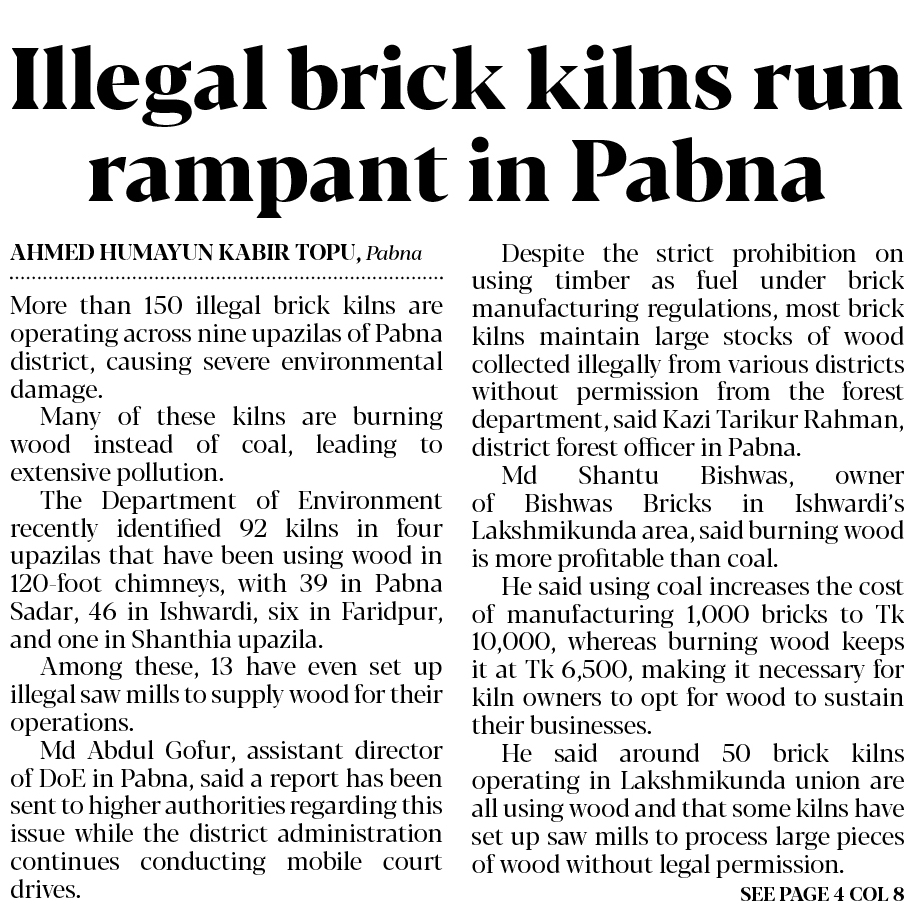 Illegal brick kilns run rampant in Pabna

AHMED HUMAYUN KABIR TOPU, Pabna

More than 150 illegal brick kilns are operating across nine upazilas of Pabna district, causing severe environmental damage.

Many of these kilns are burning wood instead of coal, leading to extensive pollution.

The Department of Environment recently identified 92 kilns in four upazilas that have been using wood in 120-foot chimneys, with 39 in Pabna Sadar, 46 in Ishwardi, six in Faridpur, and one in Shanthia upazila.

Among these, 13 have even set up illegal saw mills to supply wood for their operations.

Md Abdul Gofur, assistant director of DoE in Pabna, said a report has been sent to higher authorities regarding this issue while the district administration continues conducting mobile court drives.

Despite the strict prohibition on using timber as fuel under brick manufacturing regulations, most brick kilns maintain large stocks of wood collected illegally from various districts without permission from the forest department, said Kazi Tarikur Rahman, district forest officer in Pabna.

Md Shantu Bishwas, owner of Bishwas Bricks in Ishwardi's Lakshmikunda area, said burning wood is more profitable than coal.

He said using coal increases the cost of manufacturing 1,000 bricks to Tk 10,000, whereas burning wood keeps it at Tk 6,500, making it necessary for kiln owners to opt for wood to sustain their businesses.

He said around 50 brick kilns operating in Lakshmikunda union are all using wood and that some kilns have set up saw mills to process large pieces of wood without legal permission.

SEE PAGE 4 COL 8